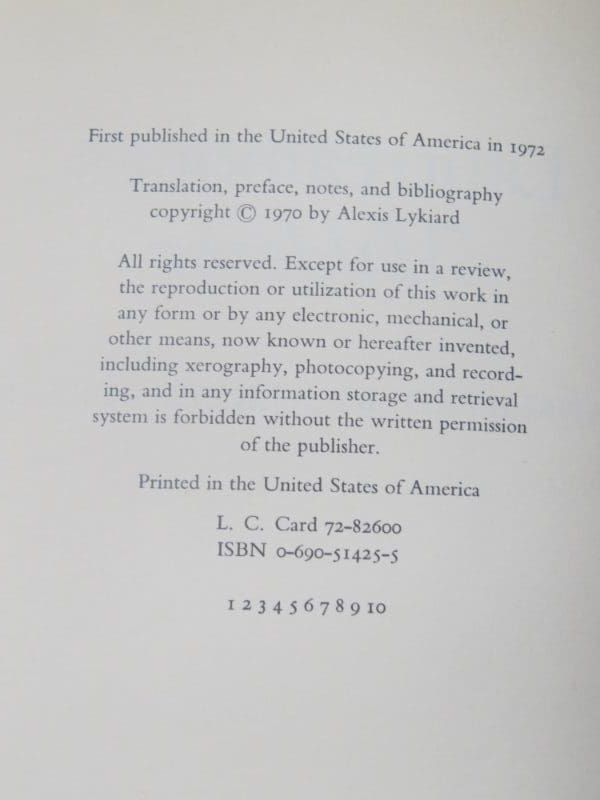 First published in the United States of America in 1972

Translation, preface, notes, and bibliography copyright © 1970 by Alexis Lykiard

All rights reserved. Except for use in a review, the reproduction or utilization of this work in any form or by any electronic, mechanical, or other means, now known or hereafter invented, including xerography, photocopying, and recording, and in any information storage and retrieval system is forbidden without the written permission of the publisher.

Printed in the United States of America

L. C. Card 72-82600
ISBN 0-690-51425-5

1 2 3 4 5 6 7 8 9 10